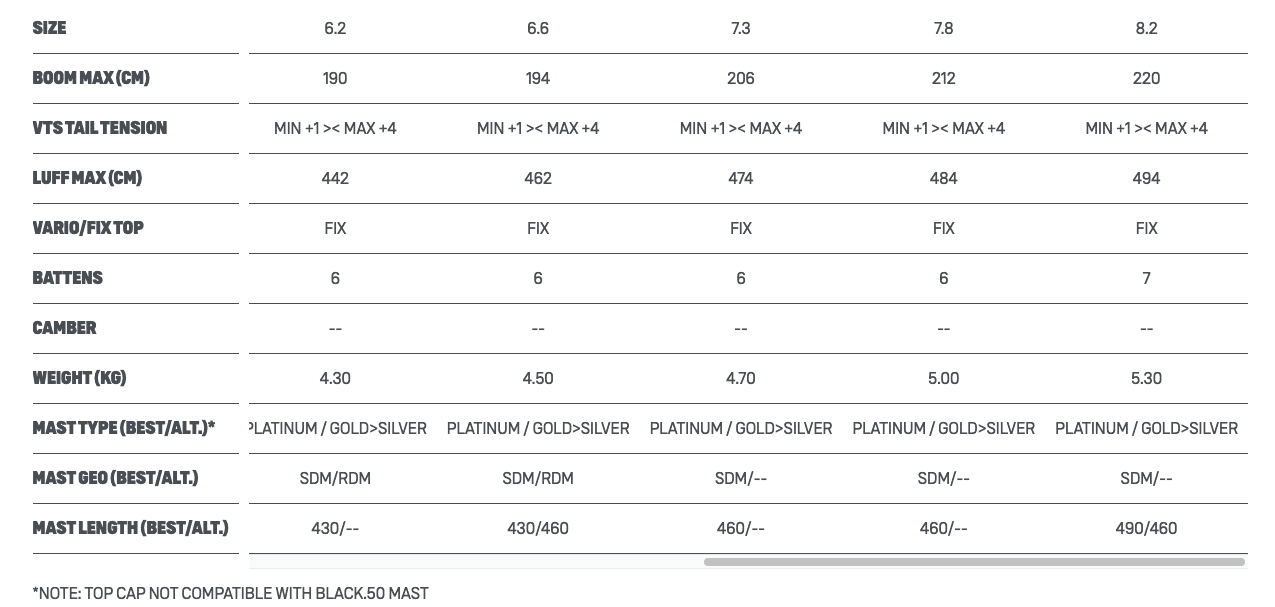 | SIZE | 6.2 | 6.6 | 7.3 | 7.8 | 8.2 |
|---|---|---|---|---|---|
| BOOM MAX (CM) | 190 | 194 | 206 | 212 | 220 |
| VTS TAIL TENSION | MIN +1 >< MAX +4 | MIN +1 >< MAX +4 | MIN +1 >< MAX +4 | MIN +1 >< MAX +4 | MIN +1 >< MAX +4 |
| LUFF MAX (CM) | 442 | 462 | 474 | 484 | 494 |
| VARIO/FIX TOP | FIX | FIX | FIX | FIX | FIX |
| BATTENS | 6 | 6 | 6 | 6 | 7 |
| CAMBER | -- | -- | -- | -- | -- |
| WEIGHT (KG) | 4.30 | 4.50 | 4.70 | 5.00 | 5.30 |
| MAST TYPE (BEST/ALT.)* | PLATINUM / GOLD>SILVER | PLATINUM / GOLD>SILVER | PLATINUM / GOLD>SILVER | PLATINUM / GOLD>SILVER | PLATINUM / GOLD>SILVER |
| MAST GEO (BEST/ALT.) | SDM/RDM | SDM/RDM | SDM/-- | SDM/-- | SDM/-- |
| MAST LENGTH (BEST/ALT.) | 430/-- | 430/460 | 460/-- | 460/-- | 490/460 |

*NOTE: TOP CAP NOT COMPATIBLE WITH BLACK.50 MAST